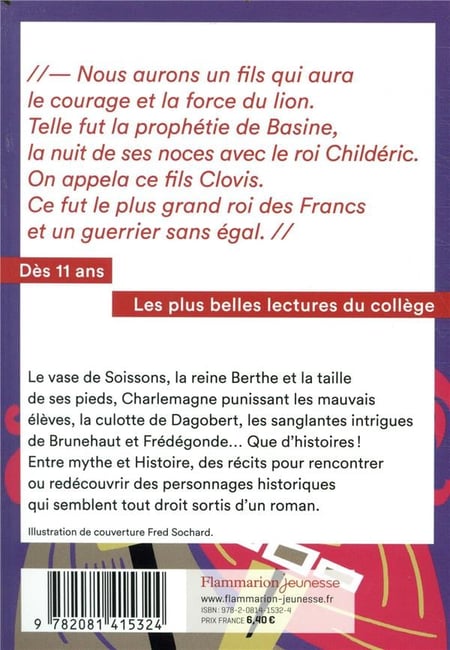 //— Nous aurons un fils qui aura le courage et la force du lion.
Telle fut la prophétie de Basine, la nuit de ses noces avec le roi Childéric.
On appela ce fils Clovis.
Ce fut le plus grand roi des Francs et un guerrier sans égal. //

Dès 11 ans

Les plus belles lectures du collège

Le vase de Soissons, la reine Berthe et la taille de ses pieds, Charlemagne punissant les mauvais élèves, la culotte de Dagobert, les sanglantes intrigues de Brunehaut et Frédégonde… Que d'histoires ! Entre mythe et Histoire, des récits pour rencontrer ou redécouvrir des personnages historiques qui semblent tout droit sortis d'un roman.

Illustration de couverture Fred Sochard.

9 782081 415324

Flammarion Jeunesse
www.flammarion-jeunesse.fr
ISBN : 978-2-0814-1532-4
PRIX FRANCE 6,40 €